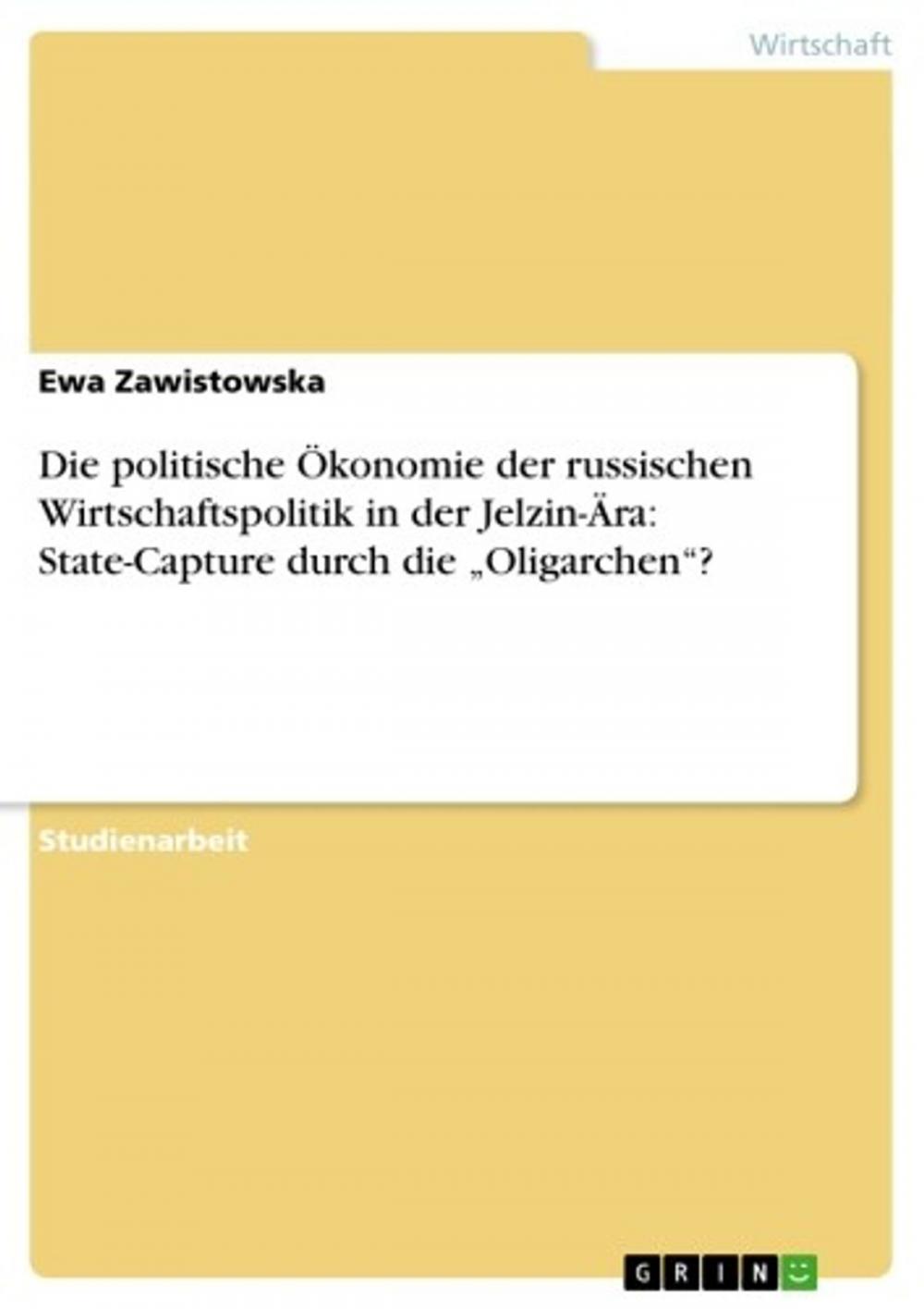 Wirtschaft

Ewa Zawistowska

Die politische Ökonomie der russischen Wirtschaftspolitik in der Jelzin-Ära: State-Capture durch die „Oligarchen“?

Studienarbeit

GRIN